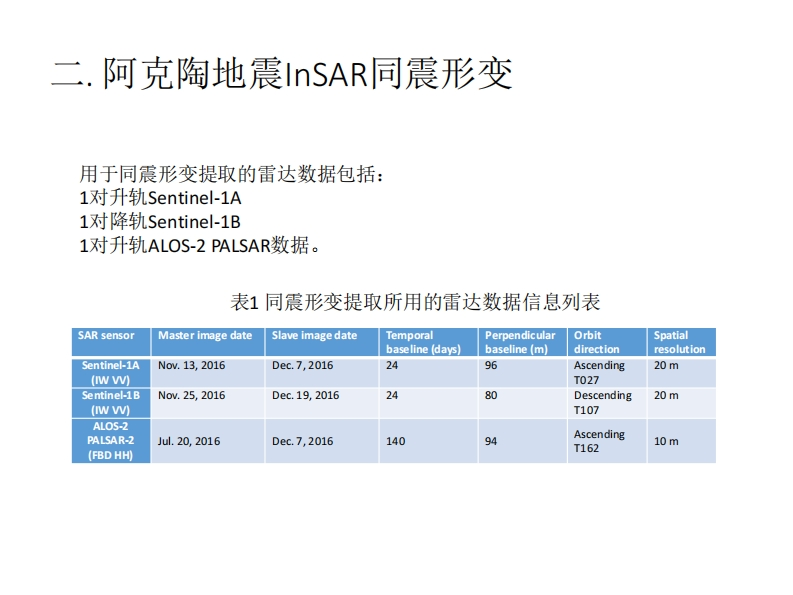 二.阿克陶地震InSAR同震形变

用于同震形变提取的雷达数据包括：
1对升轨Sentinel-1A
1对降轨Sentinel-1B
1对升轨ALOS-2 PALSAR数据。

表1 同震形变提取所用的雷达数据信息列表

| SAR sensor | Master image date | Slave image date | Temporal baseline (days) | Perpendicular baseline (m) | Orbit direction | Spatial resolution |
|---|---|---|---|---|---|---|
| Sentinel-1A (IW VV) | Nov. 13, 2016 | Dec. 7, 2016 | 24 | 96 | Ascending T027 | 20 m |
| Sentinel-1B (IW VV) | Nov. 25, 2016 | Dec. 19, 2016 | 24 | 80 | Descending T107 | 20 m |
| ALOS-2 PALSAR-2 (FBD HH) | Jul. 20, 2016 | Dec. 7, 2016 | 140 | 94 | Ascending T162 | 10 m |